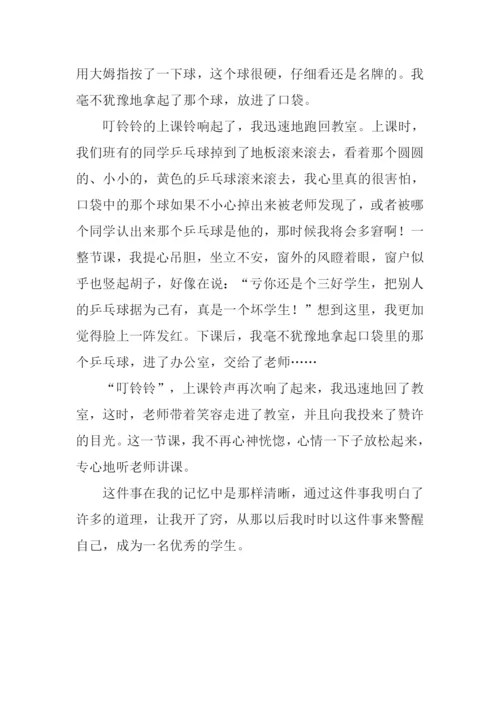 用大姆指按了一下球，这个球很硬，仔细看还是名牌的。我毫不犹豫地拿起了那个球，放进了口袋。

叮铃铃的上课铃响起了，我迅速地跑回教室。上课时，我们班有的同学乒乓球掉到了地板滚来滚去，看着那个圆圆的、小小的，黄色的乒乓球滚来滚去，我心里真的很害怕，口袋中的那个球如果不小心掉出来被老师发现了，或者被哪个同学认出来那个乒乓球是他的，那时候我将会多窘啊！一整节课，我提心吊胆，坐立不安，窗外的风瞪着眼，窗户似乎也竖起胡子，好像在说：“亏你还是个三好学生，把别人的乒乓球据为己有，真是一个坏学生！”想到这里，我更加觉得脸上一阵发红。下课后，我毫不犹豫地拿起口袋里的那个乒乓球，进了办公室，交给了老师……

“叮铃铃”，上课铃声再次响了起来，我迅速地回了教室，这时，老师带着笑容走进了教室，并且向我投来了赞许的目光。这一节课，我不再心神恍惚，心情一下子放松起来，专心地听老师讲课。

这件事在我的记忆中是那样清晰，通过这件事我明白了许多的道理，让我开了窍，从那以后我时时以这件事来警醒自己，成为一名优秀的学生。